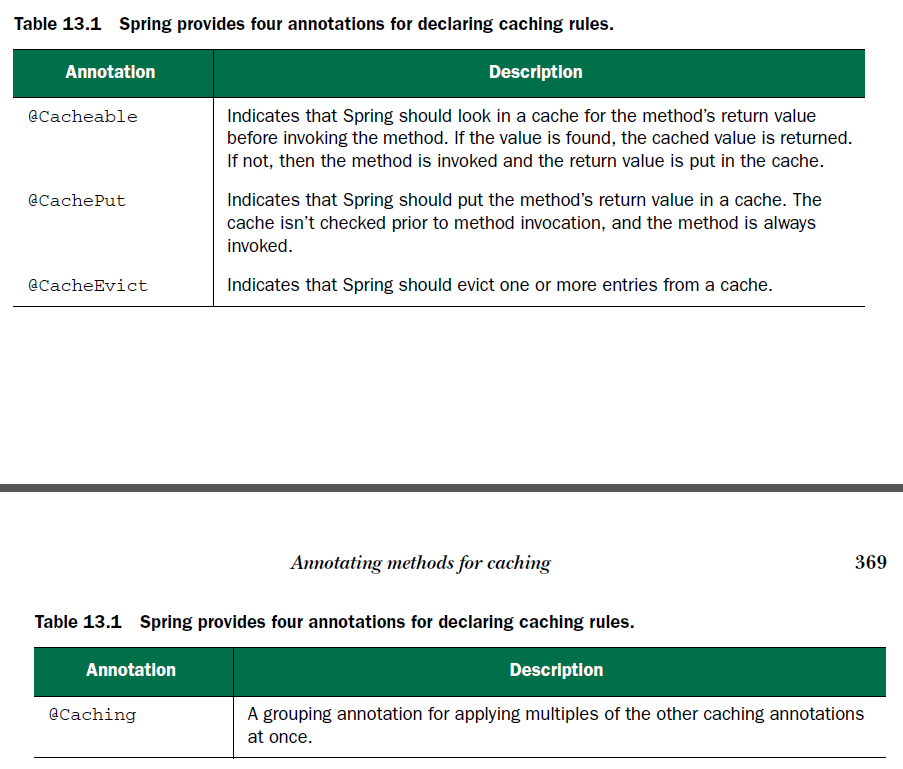 Table 13.1 Spring provides four annotations for declaring caching rules.

| Annotation | Description |
|---|---|
| @Cacheable | Indicates that Spring should look in a cache for the method's return value before invoking the method. If the value is found, the cached value is returned. If not, then the method is invoked and the return value is put in the cache. |
| @CachePut | Indicates that Spring should put the method's return value in a cache. The cache isn't checked prior to method invocation, and the method is always invoked. |
| @CacheEvict | Indicates that Spring should evict one or more entries from a cache. |

Annotating methods for caching 369

Table 13.1 Spring provides four annotations for declaring caching rules.

| Annotation | Description |
|---|---|
| @Caching | A grouping annotation for applying multiples of the other caching annotations at once. |